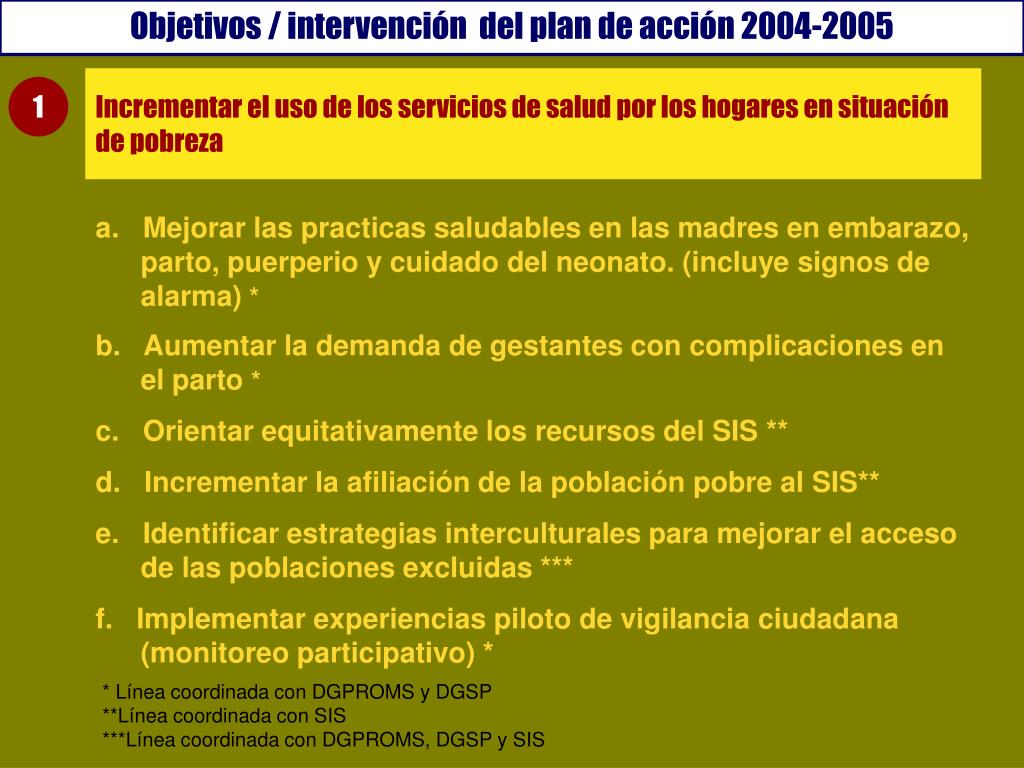 Objetivos / intervención del plan de acción 2004-2005

1

Incrementar el uso de los servicios de salud por los hogares en situación de pobreza

a. Mejorar las practicas saludables en las madres en embarazo, parto, puerperio y cuidado del neonato. (incluye signos de alarma) *

b. Aumentar la demanda de gestantes con complicaciones en el parto *

c. Orientar equitativamente los recursos del SIS **

d. Incrementar la afiliación de la población pobre al SIS**

e. Identificar estrategias interculturales para mejorar el acceso de las poblaciones excluidas ***

f. Implementar experiencias piloto de vigilancia ciudadana (monitoreo participativo) *

* Línea coordinada con DGPROMS y DGSP
**Línea coordinada con SIS
***Línea coordinada con DGPROMS, DGSP y SIS